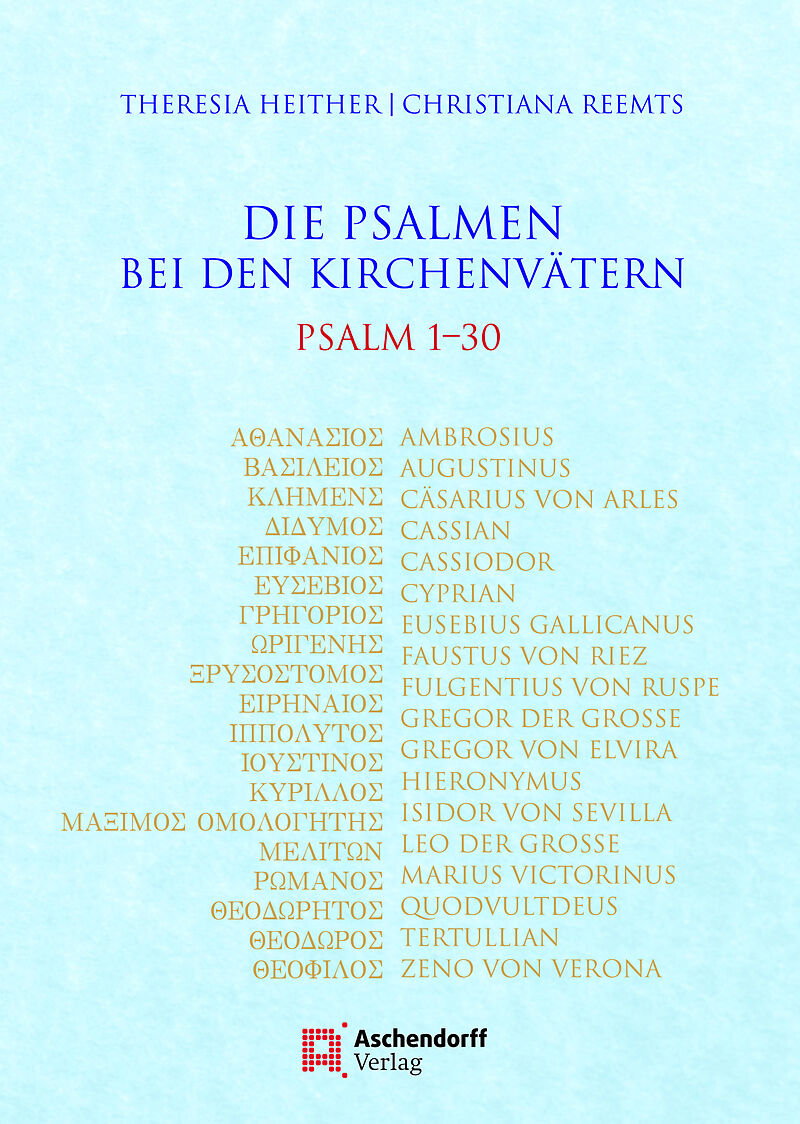 THERESIA HEITHER | CHRISTIANA REEMTS

DIE PSALMEN
BEI DEN KIRCHENVÄTERN

PSALM 1–30

ΑΘΑΝΑΣΙΟΣ
ΒΑΣΙΛΕΙΟΣ
ΚΛΗΜΕΝΣ
ΔΙΔΥΜΟΣ
ΕΠΙΦΑΝΙΟΣ
ΕΥΣΕΒΙΟΣ
ΓΡΗΓΟΡΙΟΣ
ΩΡΙΓΕΝΗΣ
ΞΡΥΣΟΣΤΟΜΟΣ
ΕΙΡΗΝΑΙΟΣ
ΙΠΠΟΛΥΤΟΣ
ΙΟΥΣΤΙΝΟΣ
ΚΥΡΙΛΛΟΣ
ΜΑΞΙΜΟΣ ΟΜΟΛΟΓΗΤΗΣ
ΜΕΛΙΤΩΝ
ΡΩΜΑΝΟΣ
ΘΕΟΔΩΡΗΤΟΣ
ΘΕΟΔΩΡΟΣ
ΘΕΟΦΙΛΟΣ

AMBROSIUS
AUGUSTINUS
CÄSARIUS VON ARLES
CASSIAN
CASSIODOR
CYPRIAN
EUSEBIUS GALLICANUS
FAUSTUS VON RIEZ
FULGENTIUS VON RUSPE
GREGOR DER GROSSE
GREGOR VON ELVIRA
HIERONYMUS
ISIDOR VON SEVILLA
LEO DER GROSSE
MARIUS VICTORINUS
QUODVULTDEUS
TERTULLIAN
ZENO VON VERONA

Aschendorff
Verlag